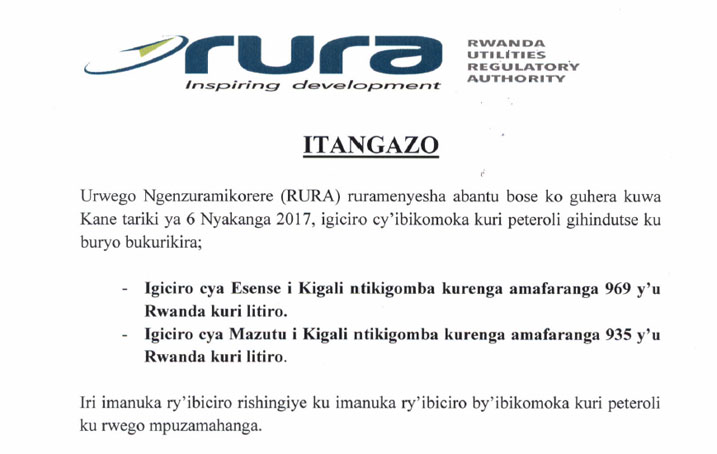 rura
Inspiring development

RWANDA
UTILITIES
REGULATORY
AUTHORITY

ITANGAZO

Urwego Ngenzuramikorere (RURA) ruramenyesha abantu bose ko guhera kuwa Kane tariki ya 6 Nyakanga 2017, igiciro cy'ibikomoka kuri peteroli gihindutse ku buryo bukurikira;

- Igiciro cya Esense i Kigali ntikigomba kurenga amafaranga 969 y'u Rwanda kuri litiro.
- Igiciro cya Mazutu i Kigali ntikigomba kurenga amafaranga 935 y'u Rwanda kuri litiro.

Iri imanuka ry'ibiciro rishingiye ku imanuka ry'ibiciro by'ibikomoka kuri peteroli ku rwego mpuzamahanga.